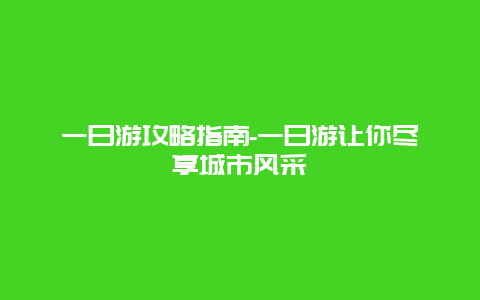 一日游攻略指南-一日游让你尽享城市风采